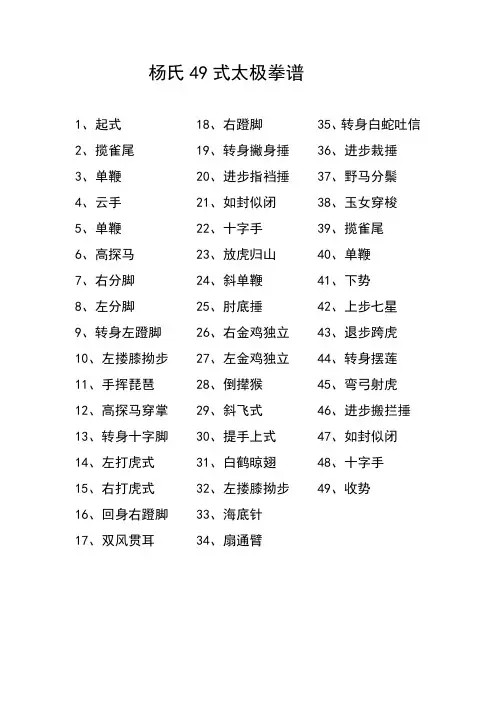 杨氏 49 式太极拳谱

1、起式
2、揽雀尾
3、单鞭
4、云手
5、单鞭
6、高探马
7、右分脚
8、左分脚
9、转身左蹬脚
10、左搂膝拗步
11、手挥琵琶
12、高探马穿掌
13、转身十字脚
14、左打虎式
15、右打虎式
16、回身右蹬脚
17、双风贯耳

18、右蹬脚
19、转身撇身捶
20、进步指裆捶
21、如封似闭
22、十字手
23、放虎归山
24、斜单鞭
25、肘底捶
26、右金鸡独立
27、左金鸡独立
28、倒撵猴
29、斜飞式
30、提手上式
31、白鹤晾翅
32、左搂膝拗步
33、海底针
34、扇通臂

35、转身白蛇吐信
36、进步栽捶
37、野马分鬃
38、玉女穿梭
39、揽雀尾
40、单鞭
41、下势
42、上步七星
43、退步跨虎
44、转身摆莲
45、弯弓射虎
46、进步搬拦捶
47、如封似闭
48、十字手
49、收势